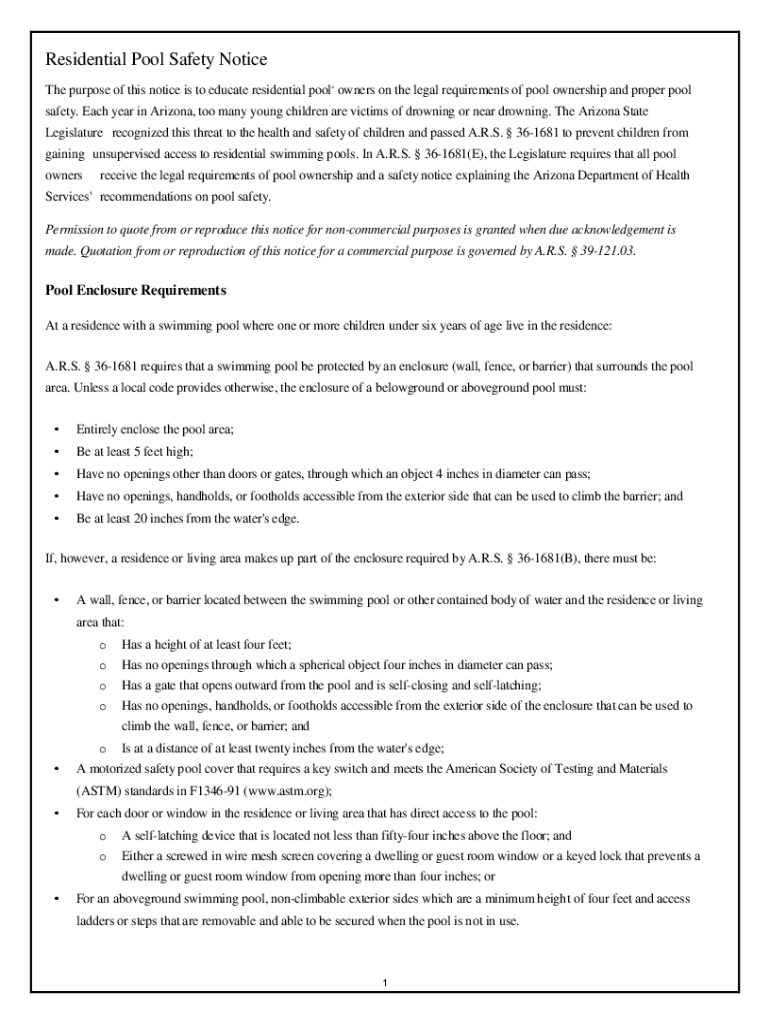 Residential Pool Safety Notice

The purpose of this notice is to educate residential pool owners on the legal requirements of pool ownership and proper pool safety. Each year in Arizona, too many young children are victims of drowning or near drowning. The Arizona State Legislature recognized this threat to the health and safety of children and passed A.R.S. § 36-1681 to prevent children from gaining unsupervised access to residential swimming pools. In A.R.S. § 36-1681(E), the Legislature requires that all pool owners receive the legal requirements of pool ownership and a safety notice explaining the Arizona Department of Health Services' recommendations on pool safety.

Permission to quote from or reproduce this notice for non-commercial purposes is granted when due acknowledgement is made. Quotation from or reproduction of this notice for a commercial purpose is governed by A.R.S. § 39-121.03.

Pool Enclosure Requirements

At a residence with a swimming pool where one or more children under six years of age live in the residence:

A.R.S. § 36-1681 requires that a swimming pool be protected by an enclosure (wall, fence, or barrier) that surrounds the pool area. Unless a local code provides otherwise, the enclosure of a belowground or aboveground pool must:

• Entirely enclose the pool area;
• Be at least 5 feet high;
• Have no openings other than doors or gates, through which an object 4 inches in diameter can pass;
• Have no openings, handholds, or footholds accessible from the exterior side that can be used to climb the barrier; and
• Be at least 20 inches from the water's edge.

If, however, a residence or living area makes up part of the enclosure required by A.R.S. § 36-1681(B), there must be:

• A wall, fence, or barrier located between the swimming pool or other contained body of water and the residence or living area that:
o Has a height of at least four feet;
o Has no openings through which a spherical object four inches in diameter can pass;
o Has a gate that opens outward from the pool and is self-closing and self-latching;
o Has no openings, handholds, or footholds accessible from the exterior side of the enclosure that can be used to climb the wall, fence, or barrier; and
o Is at a distance of at least twenty inches from the water's edge;
• A motorized safety pool cover that requires a key switch and meets the American Society of Testing and Materials (ASTM) standards in F1346-91 (www.astm.org);
• For each door or window in the residence or living area that has direct access to the pool:
o A self-latching device that is located not less than fifty-four inches above the floor; and
o Either a screwed in wire mesh screen covering a dwelling or guest room window or a keyed lock that prevents a dwelling or guest room window from opening more than four inches; or
• For an aboveground swimming pool, non-climbable exterior sides which are a minimum height of four feet and access ladders or steps that are removable and able to be secured when the pool is not in use.

1